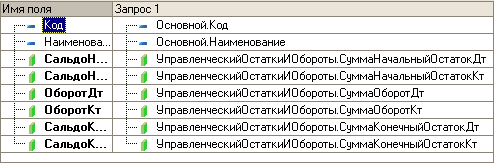 | Имя поля | Запрос 1 |
|---|---|
| Код | Основной.Код |
| Наименова... | Основной.Наименование |
| СальдоН... | УправленческийОстаткиИОбороты.СуммаНачальныйОстатокДт |
| СальдоН... | УправленческийОстаткиИОбороты.СуммаНачальныйОстатокКт |
| ОборотДт | УправленческийОстаткиИОбороты.СуммаОборотДт |
| ОборотКт | УправленческийОстаткиИОбороты.СуммаОборотКт |
| СальдоК... | УправленческийОстаткиИОбороты.СуммаКонечныйОстатокДт |
| СальдоК... | УправленческийОстаткиИОбороты.СуммаКонечныйОстатокКт |